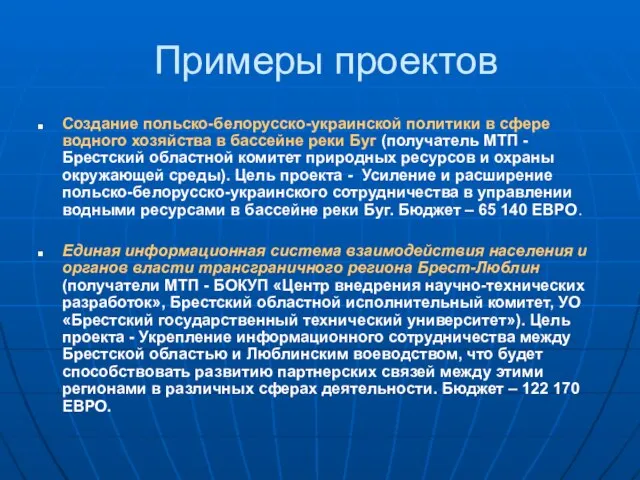 Примеры проектов

Создание польско-белорусско-украинской политики в сфере водного хозяйства в бассейне реки Буг (получатель МТП - Брестский областной комитет природных ресурсов и охраны окружающей среды). Цель проекта - Усиление и расширение польско-белорусско-украинского сотрудничества в управлении водными ресурсами в бассейне реки Буг. Бюджет – 65 140 ЕВРО.

Единая информационная система взаимодействия населения и органов власти трансграничного региона Брест-Люблин (получатели МТП - БОКУП «Центр внедрения научно-технических разработок», Брестский областной исполнительный комитет, УО «Брестский государственный технический университет»). Цель проекта - Укрепление информационного сотрудничества между Брестской областью и Люблинским воеводством, что будет способствовать развитию партнерских связей между этими регионами в различных сферах деятельности. Бюджет – 122 170 ЕВРО.